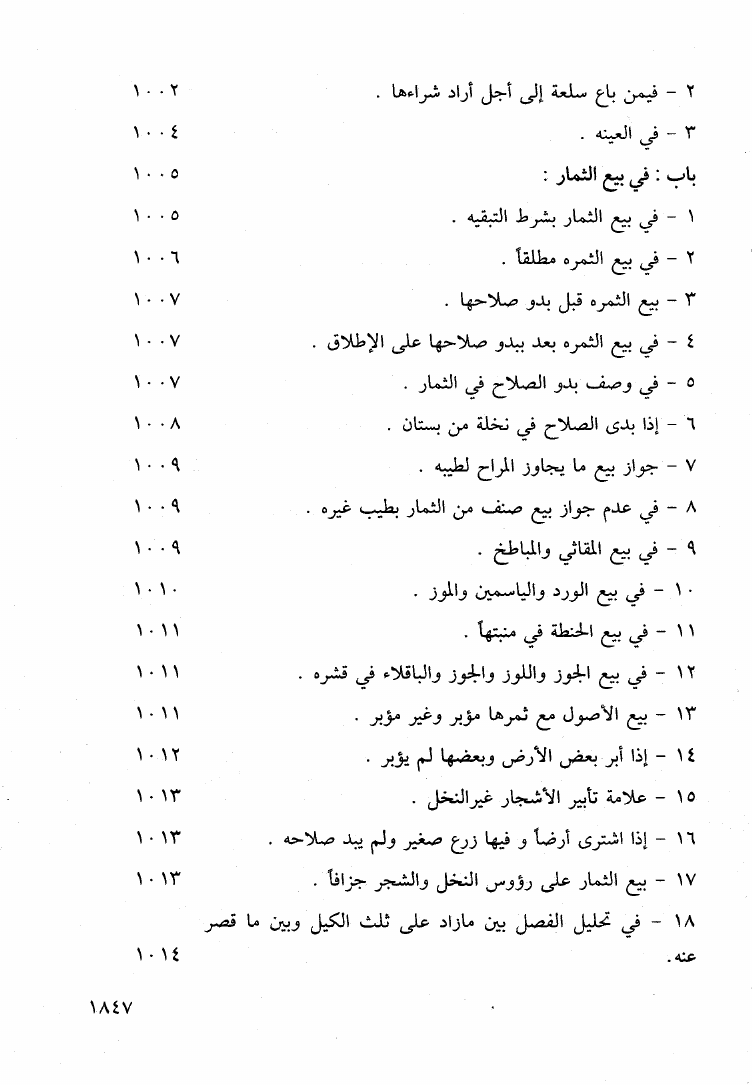 ٢ - فيمن باع سلعة إلى أجل أراد شراءها . ١٠٠٢
٣ - في العينه . ١٠٠٤
باب : في بيع الثمار : ١٠٠٥
١ - في بيع الثمار بشرط التبقيه . ١٠٠٥
٢ - في بيع الثمره مطلقاً . ١٠٠٦
٣ - بيع الثمره قبل بدو صلاحها . ١٠٠٧
٤ - في بيع الثمره بعد ببدو صلاحها على الإطلاق . ١٠٠٧
٥ - في وصف بدو الصلاح في الثمار . ١٠٠٧
٦ - إذا بدى الصلاح في نخلة من بستان . ١٠٠٨
٧ - جواز بيع ما يجاوز المراح لطيبه . ١٠٠٩
٨ - في عدم جواز بيع صنف من الثمار بطيب غيره . ١٠٠٩
٩ - في بيع المقاثي والمباطخ . ١٠٠٩
١٠ - في بيع الورد والياسمين والموز . ١٠١٠
١١ - في بيع الحنطة في منبتها . ١٠١١
١٢ - في بيع الجوز واللوز والجوز والباقلاء في قشره . ١٠١١
١٣ - بيع الأصول مع ثمرها مؤبر وغير مؤبر . ١٠١١
١٤ - إذا أبر بعض الأرض وبعضها لم يؤبر . ١٠١٢
١٥ - علامة تأبير الأشجار غيرالنخل . ١٠١٣
١٦ - إذا اشترى أرضاً و فيها زرع صغير ولم يبد صلاحه . ١٠١٣
١٧ - بيع الثمار على رؤوس النخل والشجر جزافاً . ١٠١٣
١٨ - في تحليل الفصل بين مازاد على ثلث الكيل وبين ما قصر عنه. ١٠١٤

١٨٤٧